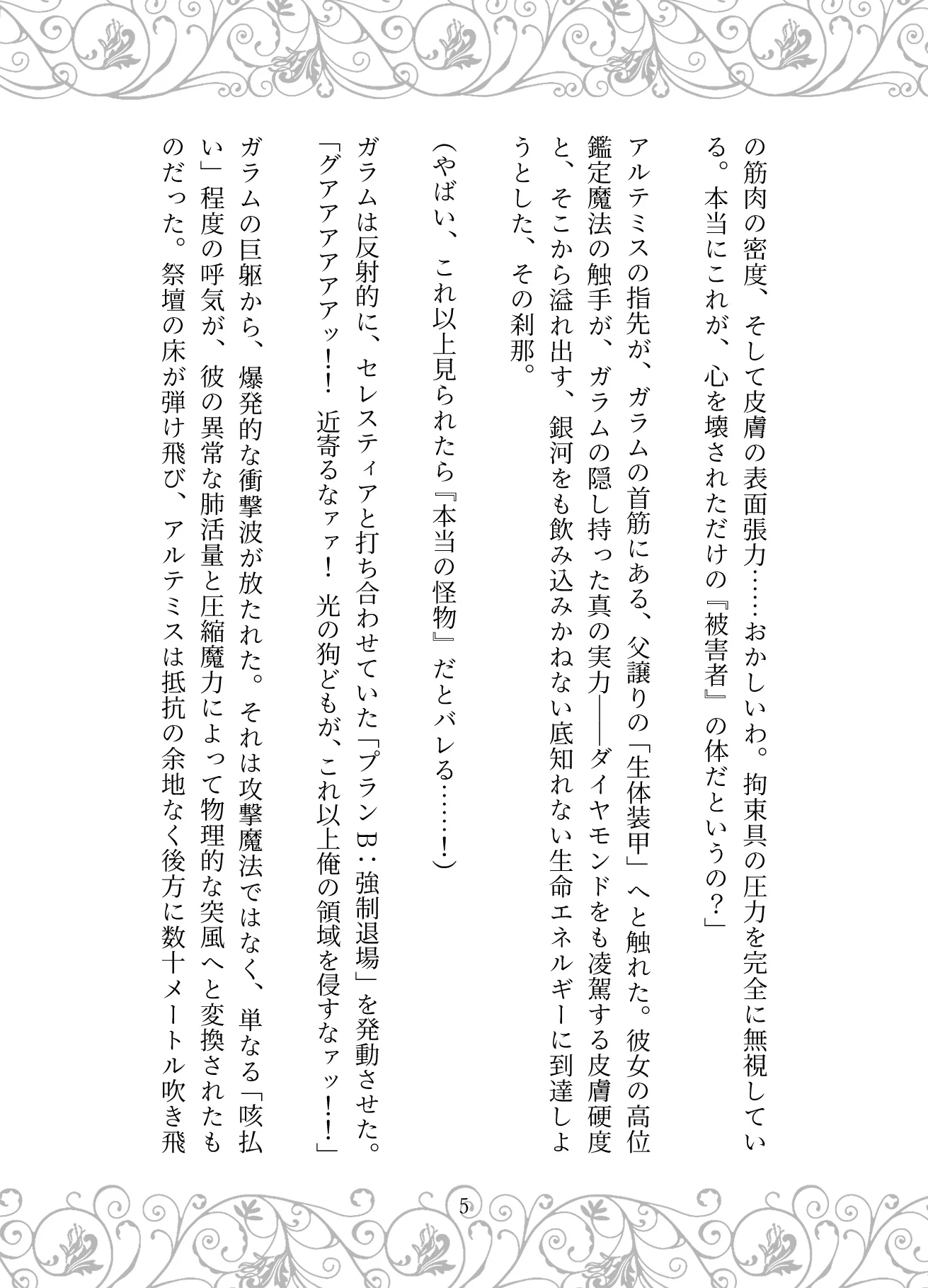 の筋肉の密度、そして皮膚の表面張力……おかしいわ。拘束具の圧力を完全に無視している。本当にこれが、心を壊されただけの『被害者』の体だというの？」

アルテミスの指先が、ガラムの首筋にある、父譲りの「生体装甲」へと触れた。彼女の高位鑑定魔法の触手が、ガラムの隠し持った真の実力――ダイヤモンドをも凌駕する皮膚硬度と、そこから溢れ出す、銀河をも飲み込みかねない底知れない生命エネルギーに到達しようとした、その刹那。

（やばい、これ以上見られたら『本当の怪物』だとバレる……！）

ガラムは反射的に、セレスティアと打ち合わせていた「プランB：強制退場」を発動させた。

「グアアアアアッ！！　近寄るなァァ！　光の狗どもが、これ以上俺の領域を侵すなァッ！！」

ガラムの巨躯から、爆発的な衝撃波が放たれた。それは攻撃魔法ではなく、単なる「咳払い」程度の呼気が、彼の異常な肺活量と圧縮魔力によって物理的な突風へと変換されたものだった。祭壇の床が弾け飛び、アルテミスは抵抗の余地なく後方に数十メートル吹き飛

5